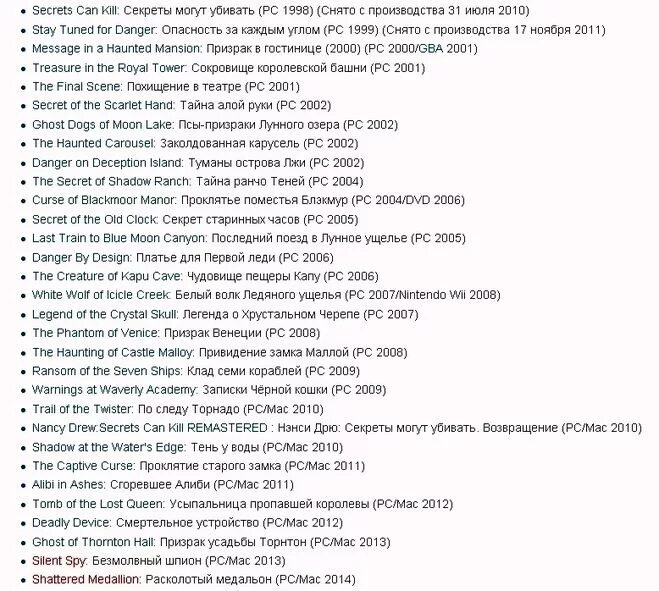 - Secrets Can Kill: Секреты могут убивать (PC 1998) (Снято с производства 31 июля 2010)
- Stay Tuned for Danger: Опасность за каждым углом (PC 1999) (Снято с производства 17 ноября 2011)
- Message in a Haunted Mansion: Призрак в гостинице (2000) (PC 2000/GBA 2001)
- Treasure in the Royal Tower: Сокровище королевской башни (PC 2001)
- The Final Scene: Похищение в театре (PC 2001)
- Secret of the Scarlet Hand: Тайна алой руки (PC 2002)
- Ghost Dogs of Moon Lake: Псы-призраки Лунного озера (PC 2002)
- The Haunted Carousel: Заколдованная карусель (PC 2002)
- Danger on Deception Island: Туманы острова Лжи (PC 2002)
- The Secret of Shadow Ranch: Тайна ранчо Теней (PC 2004)
- Curse of Blackmoor Manor: Проклятье поместья Блэкмур (PC 2004/DVD 2006)
- Secret of the Old Clock: Секрет старинных часов (PC 2005)
- Last Train to Blue Moon Canyon: Последний поезд в Лунное ущелье (PC 2005)
- Danger By Design: Платье для Первой леди (PC 2006)
- The Creature of Kapu Cave: Чудовище пещеры Капу (PC 2006)
- White Wolf of Icicle Creek: Белый волк Ледяного ущелья (PC 2007/Nintendo Wii 2008)
- Legend of the Crystal Skull: Легенда о Хрустальном Черепе (PC 2007)
- The Phantom of Venice: Призрак Венеции (PC 2008)
- The Haunting of Castle Malloy: Привидение замка Маллой (PC 2008)
- Ransom of the Seven Ships: Клад семи кораблей (PC 2009)
- Warnings at Waverly Academy: Записки Чёрной кошки (PC 2009)
- Trail of the Twister: По следу Торнадо (PC/Mac 2010)
- Nancy Drew:Secrets Can Kill REMASTERED : Нэнси Дрю: Секреты могут убивать. Возвращение (PC/Mac 2010)
- Shadow at the Water's Edge: Тень у воды (PC/Mac 2010)
- The Captive Curse: Проклятие старого замка (PC/Mac 2011)
- Alibi in Ashes: Сгоревшее Алиби (PC/Mac 2011)
- Tomb of the Lost Queen: Усыпальница пропавшей королевы (PC/Mac 2012)
- Deadly Device: Смертельное устройство (PC/Mac 2012)
- Ghost of Thornton Hall: Призрак усадьбы Торнтон (PC/Mac 2013)
- Silent Spy: Безмолвный шпион (PC/Mac 2013)
- Shattered Medallion: Расколотый медальон (PC/Mac 2014)